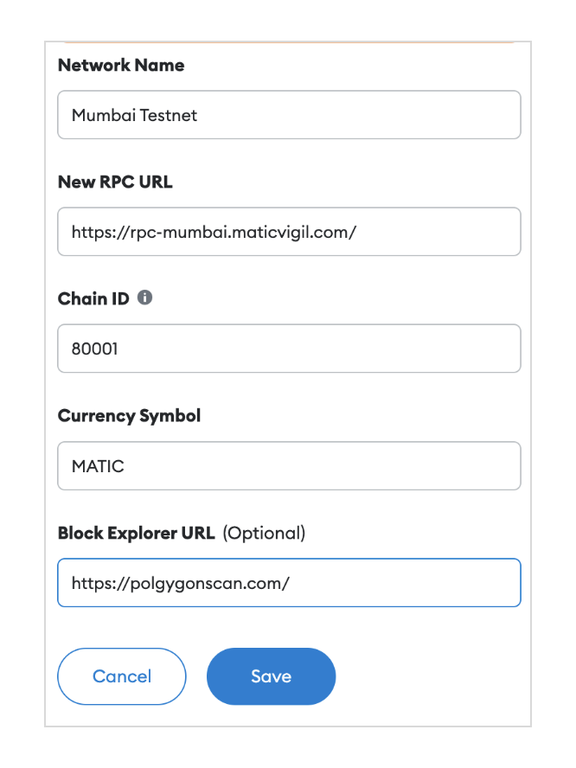 Network Name

Mumbai Testnet

New RPC URL

https://rpc-mumbai.maticvigil.com/

Chain ID

80001

Currency Symbol

MATIC

Block Explorer URL (Optional)

https://polgygonscan.com/

Cancel

Save